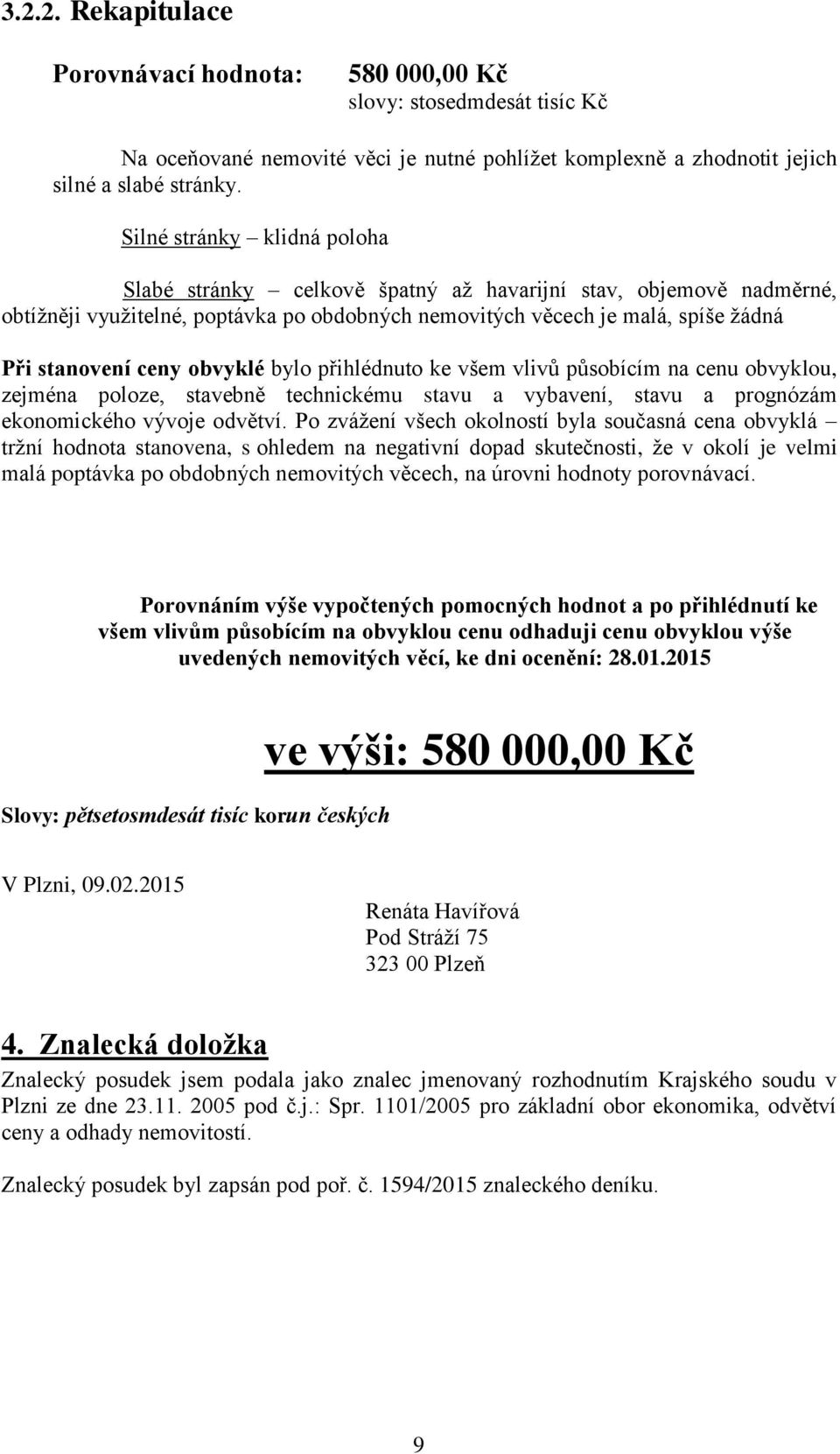 3.2.2. Rekapitulace

Porovnávací hodnota: 580 000,00 Kč
slovy: stosedmdesát tisíc Kč

Na oceňované nemovité věci je nutné pohlížet komplexně a zhodnotit jejich silné a slabé stránky.

Silné stránky – klidná poloha

Slabé stránky – celkově špatný až havarijní stav, objemově nadměrné, obtížněji využitelné, poptávka po obdobných nemovitých věcech je malá, spíše žádná

Při stanovení ceny obvyklé bylo přihlédnuto ke všem vlivů působícím na cenu obvyklou, zejména poloze, stavebně technickému stavu a vybavení, stavu a prognózám ekonomického vývoje odvětví. Po zvážení všech okolností byla současná cena obvyklá – tržní hodnota stanovena, s ohledem na negativní dopad skutečnosti, že v okolí je velmi malá poptávka po obdobných nemovitých věcech, na úrovni hodnoty porovnávací.

Porovnáním výše vypočtených pomocných hodnot a po přihlédnutí ke všem vlivům působícím na obvyklou cenu odhaduji cenu obvyklou výše uvedených nemovitých věcí, ke dni ocenění: 28.01.2015

ve výši: 580 000,00 Kč

Slovy: pětsetosmdesát tisíc korun českých

V Plzni, 09.02.2015

Renáta Havířová
Pod Stráží 75
323 00 Plzeň

4. Znalecká doložka

Znalecký posudek jsem podala jako znalec jmenovaný rozhodnutím Krajského soudu v Plzni ze dne 23.11. 2005 pod č.j.: Spr. 1101/2005 pro základní obor ekonomika, odvětví ceny a odhady nemovitostí.

Znalecký posudek byl zapsán pod poř. č. 1594/2015 znaleckého deníku.

9